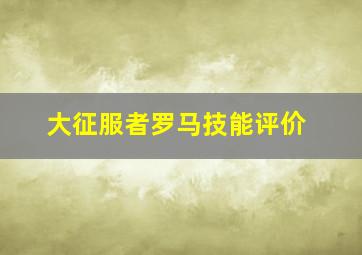 大征服者罗马技能评价